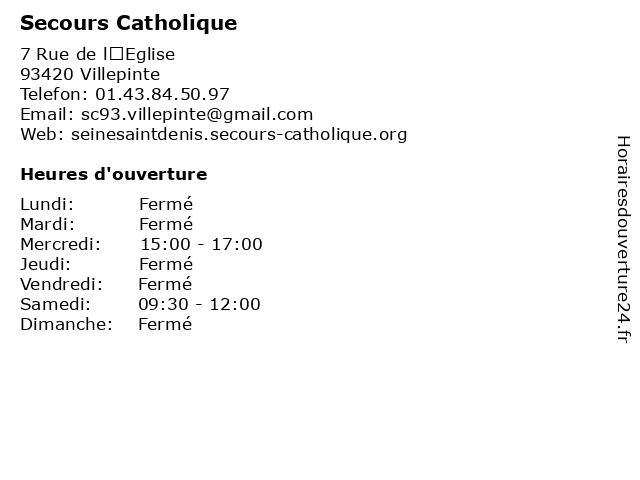 Secours Catholique

7 Rue de l□Eglise
93420 Villepinte
Telefon: 01.43.84.50.97
Email: sc93.villepinte@gmail.com
Web: seinesaintdenis.secours-catholique.org

Heures d'ouverture

Lundi: Fermé
Mardi: Fermé
Mercredi: 15:00 - 17:00
Jeudi: Fermé
Vendredi: Fermé
Samedi: 09:30 - 12:00
Dimanche: Fermé

Horairesdouverture24.fr